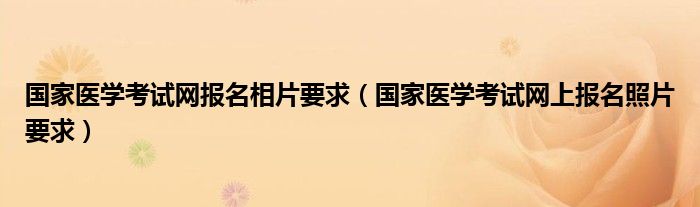 国家医学考试网报名相片要求（国家医学考试网上报名照片要求）